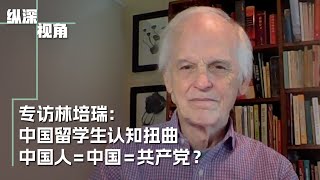 纵深
视角

专访林培瑞:
中国留学生认知扭曲
中国人=中国=共产党?